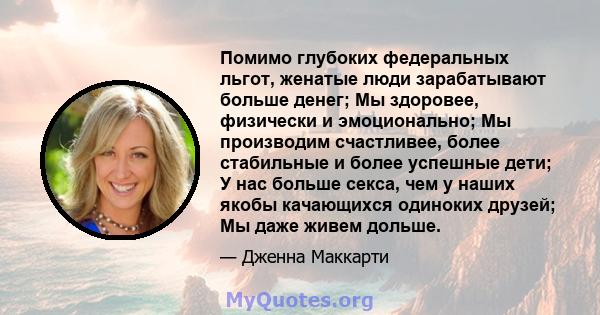 Помимо глубоких федеральных льгот, женатые люди зарабатывают больше денег; Мы здоровее, физически и эмоционально; Мы производим счастливее, более стабильные и более успешные дети; У нас больше секса, чем у наших якобы качающихся одиноких друзей; Мы даже живем дольше.

— Дженна Маккарти

MyQuotes.org